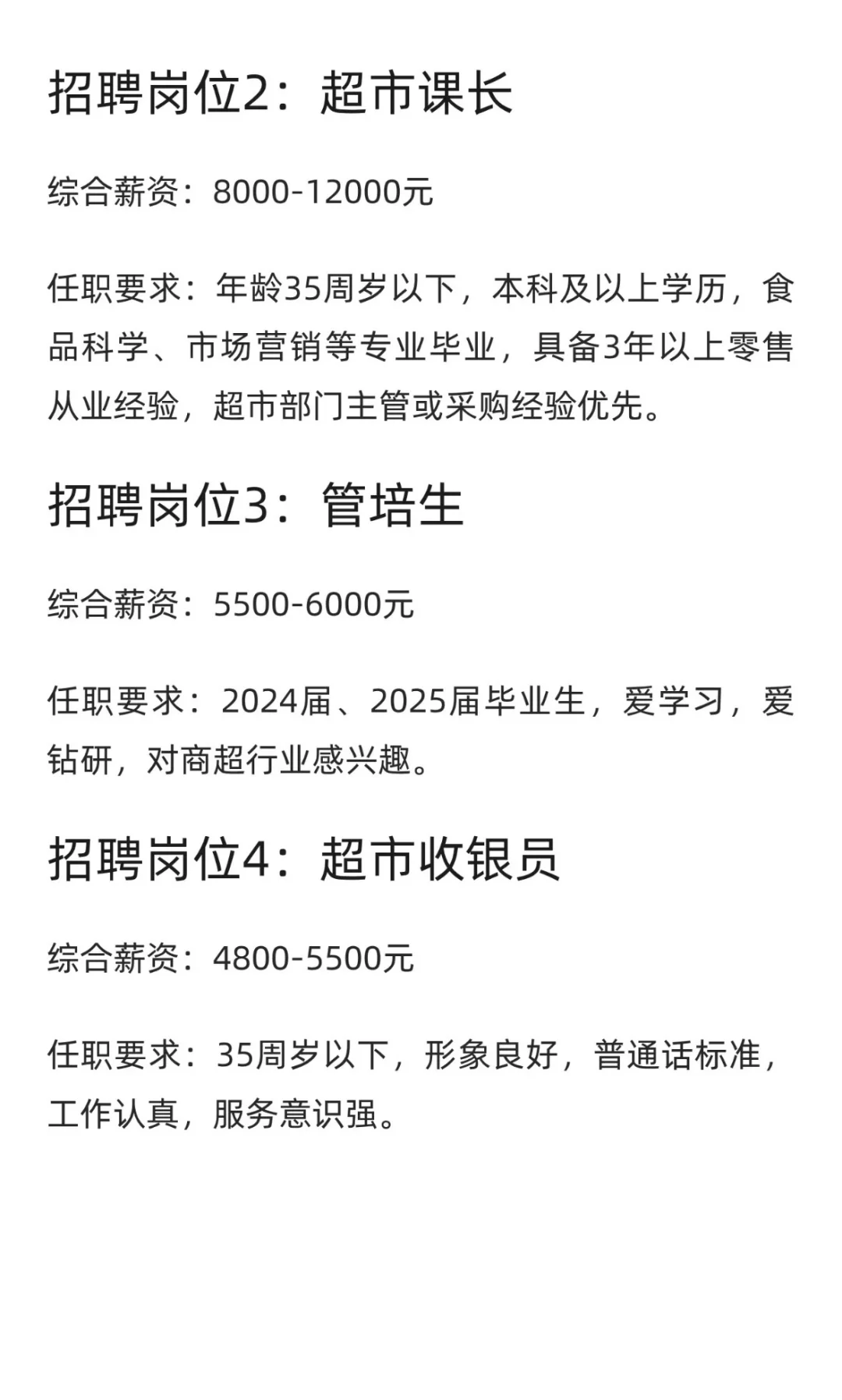 招聘岗位2：超市课长

综合薪资：8000-12000元

任职要求：年龄35周岁以下，本科及以上学历，食品科学、市场营销等专业毕业，具备3年以上零售从业经验，超市部门主管或采购经验优先。

招聘岗位3：管培生

综合薪资：5500-6000元

任职要求：2024届、2025届毕业生，爱学习，爱钻研，对商超行业感兴趣。

招聘岗位4：超市收银员

综合薪资：4800-5500元

任职要求：35周岁以下，形象良好，普通话标准，工作认真，服务意识强。